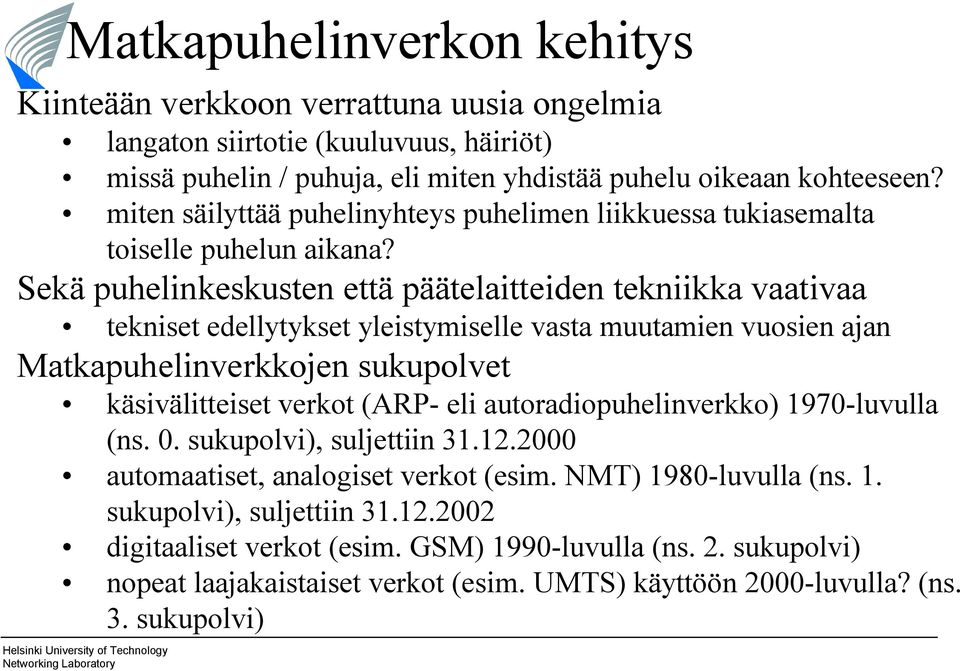 Matkapuhelinverkon kehitys

Kiinteään verkkoon verrattuna uusia ongelmia

• langaton siirtotie (kuuluvuus, häiriöt)
• missä puhelin / puhuja, eli miten yhdistää puhelu oikeaan kohteeseen?
• miten säilyttää puhelinyhteys puhelimen liikkuessa tukiasemalta toiselle puhelun aikana?

Sekä puhelinkeskusten että päätelaitteiden tekniikka vaativaa

• tekniset edellytykset yleistymiselle vasta muutamien vuosien ajan

Matkapuhelinverkkojen sukupolvet

• käsivälitteiset verkot (ARP- eli autoradiopuhelinverkko) 1970-luvulla (ns. 0. sukupolvi), suljettiin 31.12.2000
• automaatiset, analogiset verkot (esim. NMT) 1980-luvulla (ns. 1. sukupolvi), suljettiin 31.12.2002
• digitaaliset verkot (esim. GSM) 1990-luvulla (ns. 2. sukupolvi)
• nopeat laajakaistaiset verkot (esim. UMTS) käyttöön 2000-luvulla? (ns. 3. sukupolvi)

Helsinki University of Technology
Networking Laboratory